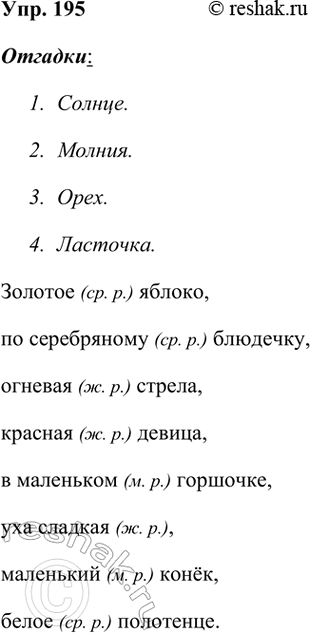 Упр. 195 © reshak.ru

Отгадки:

1. Солнце.

2. Молния.

3. Орех.

4. Ласточка.

Золотое (ср. р.) яблоко,

по серебряному (ср. р.) блюдечку,

огневая (ж. р.) стрела,

красная (ж. р.) девица,

в маленьком (м. р.) горшочке,

уха сладкая (ж. р.),

маленький (м. р.) конёк,

белое (ср. р.) полотенце.

© reshak.ru